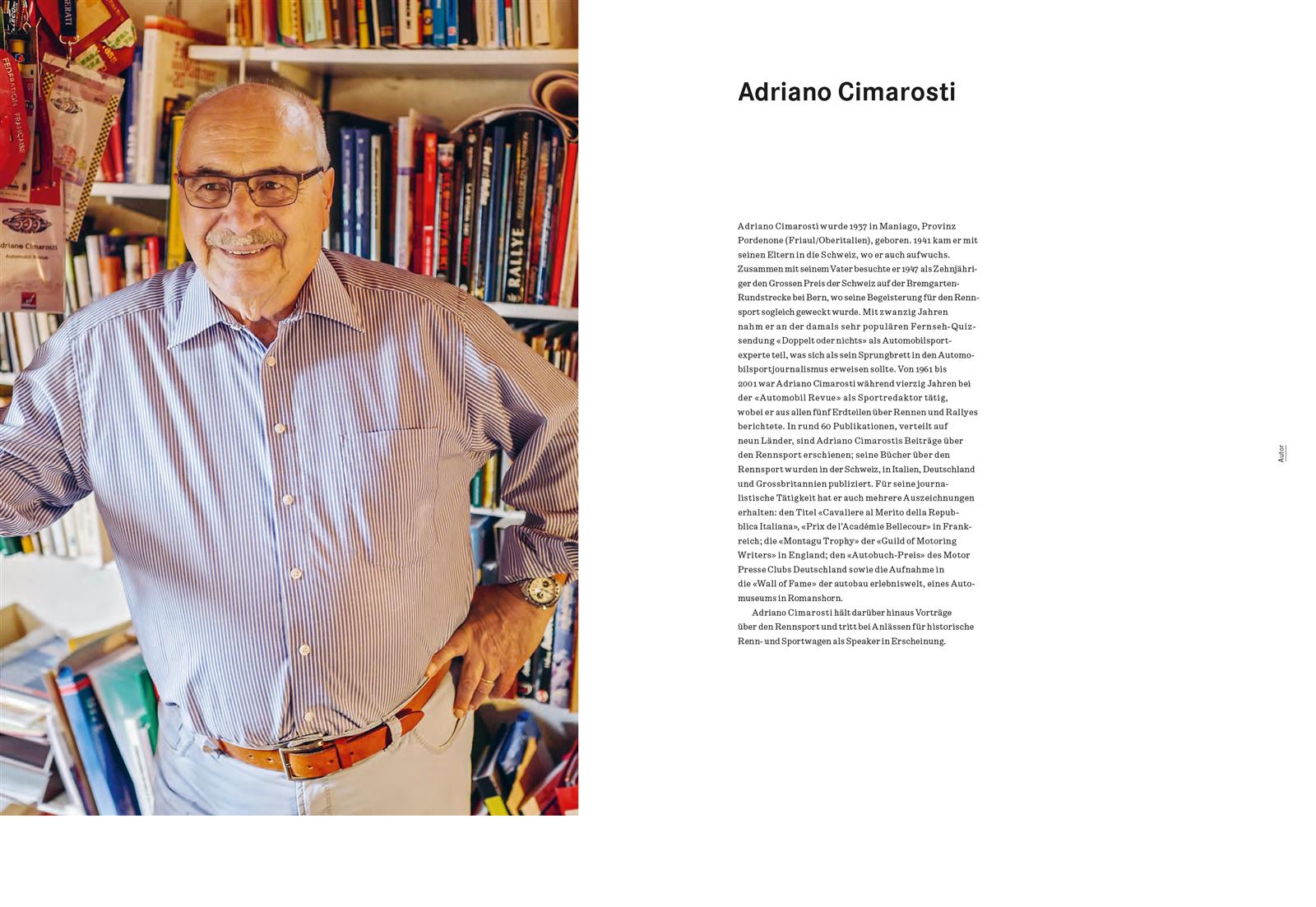 FEDERATION FRANÇAISE

Adriano Cimarosti
Automobil Revue

RALLYE

Adriano Cimarosti

Adriano Cimarosti wurde 1937 in Maniago, Provinz Pordenone (Friaul/Oberitalien), geboren. 1941 kam er mit seinen Eltern in die Schweiz, wo er auch aufwuchs. Zusammen mit seinem Vater besuchte er 1947 als Zehnjähriger den Grossen Preis der Schweiz auf der Bremgarten-Rundstrecke bei Bern, wo seine Begeisterung für den Rennsport sogleich geweckt wurde. Mit zwanzig Jahren nahm er an der damals sehr populären Fernseh-Quizsendung «Doppelt oder nichts» als Automobilsportexperte teil, was sich als sein Sprungbrett in den Automobilsportjournalismus erweisen sollte. Von 1961 bis 2001 war Adriano Cimarosti während vierzig Jahren bei der «Automobil Revue» als Sportredaktor tätig, wobei er aus allen fünf Erdteilen über Rennen und Rallyes berichtete. In rund 60 Publikationen, verteilt auf neun Länder, sind Adriano Cimarostis Beiträge über den Rennsport erschienen; seine Bücher über den Rennsport wurden in der Schweiz, in Italien, Deutschland und Grossbritannien publiziert. Für seine journalistische Tätigkeit hat er auch mehrere Auszeichnungen erhalten: den Titel «Cavaliere al Merito della Repubblica Italiana», «Prix de l'Académie Bellecour» in Frankreich; die «Montagu Trophy» der «Guild of Motoring Writers» in England; den «Autobuch-Preis» des Motor Presse Clubs Deutschland sowie die Aufnahme in die «Wall of Fame» der autobau erlebniswelt, eines Automuseums in Romanshorn.

Adriano Cimarosti hält darüber hinaus Vorträge über den Rennsport und tritt bei Anlässen für historische Renn- und Sportwagen als Speaker in Erscheinung.

Autor